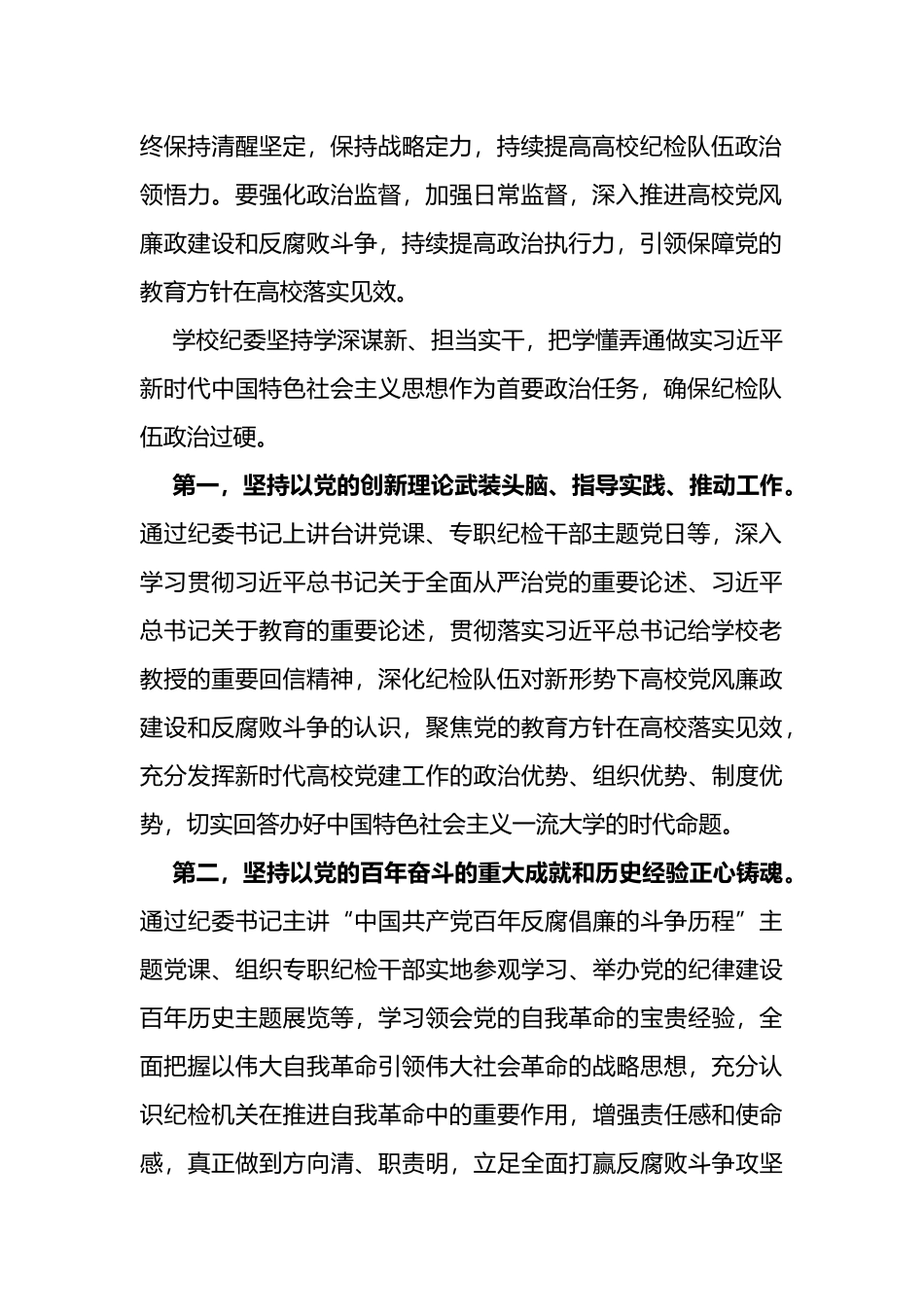 终保持清醒坚定，保持战略定力，持续提高高校纪检队伍政治领悟力。要强化政治监督，加强日常监督，深入推进高校党风廉政建设和反腐败斗争，持续提高政治执行力，引领保障党的教育方针在高校落实见效。

学校纪委坚持学深谋新、担当实干，把学懂弄通做实习近平新时代中国特色社会主义思想作为首要政治任务，确保纪检队伍政治过硬。

第一，坚持以党的创新理论武装头脑、指导实践、推动工作。通过纪委书记上讲台讲党课、专职纪检干部主题党日等，深入学习贯彻习近平总书记关于全面从严治党的重要论述、习近平总书记关于教育的重要论述，贯彻落实习近平总书记给学校老教授的重要回信精神，深化纪检队伍对新形势下高校党风廉政建设和反腐败斗争的认识，聚焦党的教育方针在高校落实见效，充分发挥新时代高校党建工作的政治优势、组织优势、制度优势，切实回答办好中国特色社会主义一流大学的时代命题。

第二，坚持以党的百年奋斗的重大成就和历史经验正心铸魂。通过纪委书记主讲“中国共产党百年反腐倡廉的斗争历程”主题党课、组织专职纪检干部实地参观学习、举办党的纪律建设百年历史主题展览等，学习领会党的自我革命的宝贵经验，全面把握以伟大自我革命引领伟大社会革命的战略思想，充分认识纪检机关在推进自我革命中的重要作用，增强责任感和使命感，真正做到方向清、职责明，立足全面打赢反腐败斗争攻坚